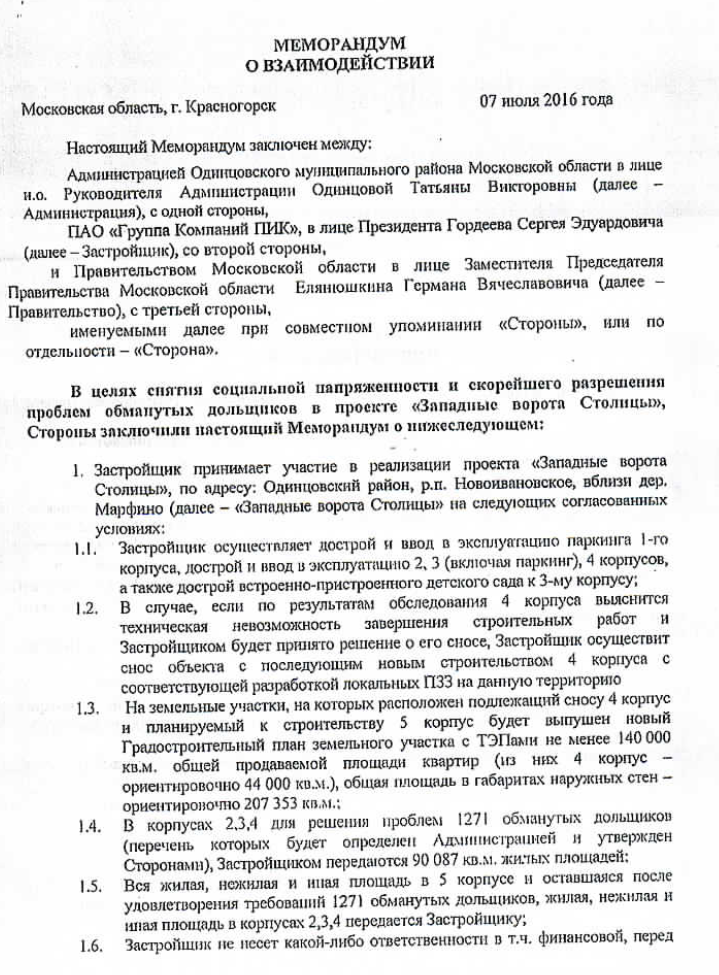 МЕМОРАНДУМ
О ВЗАИМОДЕЙСТВИИ

Московская область, г. Красногорск 07 июля 2016 года

Настоящий Меморандум заключен между:

Администрацией Одинцовского муниципального района Московской области в лице и.о. Руководителя Администрации Одинцовой Татьяны Викторовны (далее – Администрация), с одной стороны,

ПАО «Группа Компаний ПИК», в лице Президента Гордеева Сергея Эдуардовича (далее – Застройщик), со второй стороны,

и Правительством Московской области в лице Заместителя Председателя Правительства Московской области Еляношкина Германа Вячеславовича (далее – Правительство), с третьей стороны,

именуемыми далее при совместном упоминании «Стороны», или по отдельности – «Сторона».

В целях снятия социальной напряженности и скорейшего разрешения проблем обманутых дольщиков в проекте «Западные ворота Столицы», Стороны заключили настоящий Меморандум о нижеследующем:

1. Застройщик принимает участие в реализации проекта «Западные ворота Столицы», по адресу: Одинцовский район, р.п. Новоивановское, вблизи дер. Марфино (далее – «Западные ворота Столицы» на следующих согласованных условиях:

1.1. Застройщик осуществляет дострой и ввод в эксплуатацию паркинга 1-го корпуса, дострой и ввод в эксплуатацию 2, 3 (включая паркинг), 4 корпусов, а также дострой встроенно-пристроенного детского сада к 3-му корпусу;

1.2. В случае, если по результатам обследования 4 корпуса выяснится техническая невозможность завершения строительных работ и Застройщиком будет принято решение о его сносе, Застройщик осуществит снос объекта с последующим новым строительством 4 корпуса с соответствующей разработкой локальных ПЗЗ на данную территорию

1.3. На земельные участки, на которых расположен подлежащий сносу 4 корпус и планируемый к строительству 5 корпус будет выпущен новый Градостроительный план земельного участка с ТЭПами не менее 140 000 кв.м. общей продаваемой площади квартир (из них 4 корпус – ориентировочно 44 000 кв.м.), общая площадь в габаритах наружных стен – ориентировочно 207 353 кв.м.;

1.4. В корпусах 2,3,4 для решения проблем 1271 обманутых дольщиков (перечень которых будет определен Администрацией и утвержден Сторонами), Застройщиком передаются 90 087 кв.м. жилых площадей;

1.5. Вся жилая, нежилая и иная площадь в 5 корпусе и оставшаяся после удовлетворения требований 1271 обманутых дольщиков, жилая, нежилая и иная площадь в корпусах 2,3,4 передается Застройщику;

1.6. Застройщик не несет какой-либо ответственности в т.ч. финансовой, перед